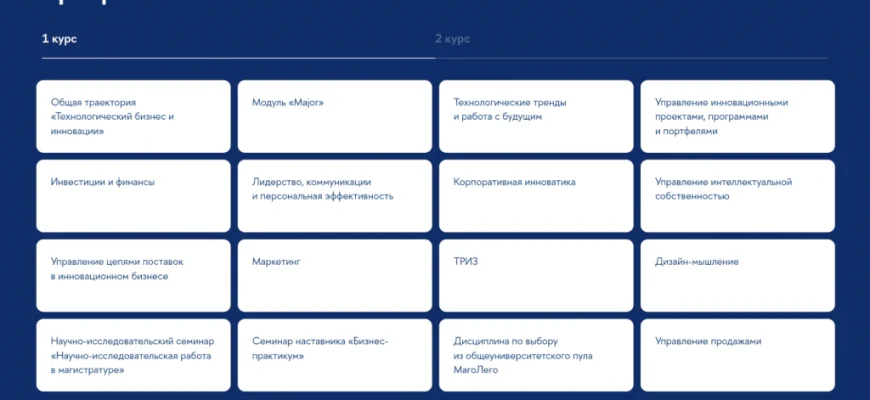 1 курс

2 курс

Общая траектория «Технологический бизнес и инновации»

Модуль «Major»

Технологические тренды и работа с будущим

Управление инновационными проектами, программами и портфелями

Инвестиции и финансы

Лидерство, коммуникации и персональная эффективность

Корпоративная инноватика

Управление интеллектуальной собственностью

Управление цепями поставок в инновационном бизнесе

Маркетинг

ТРИЗ

Дизайн-мышление

Научно-исследовательский семинар «Научно-исследовательская работа в магистратуре»

Семинар наставника «Бизнес-практикум»

Дисциплина по выбору из общеуниверситетского пула МагоЛего

Управление продажами